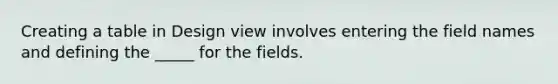 Creating a table in Design view involves entering the field names and defining the _____ for the fields.